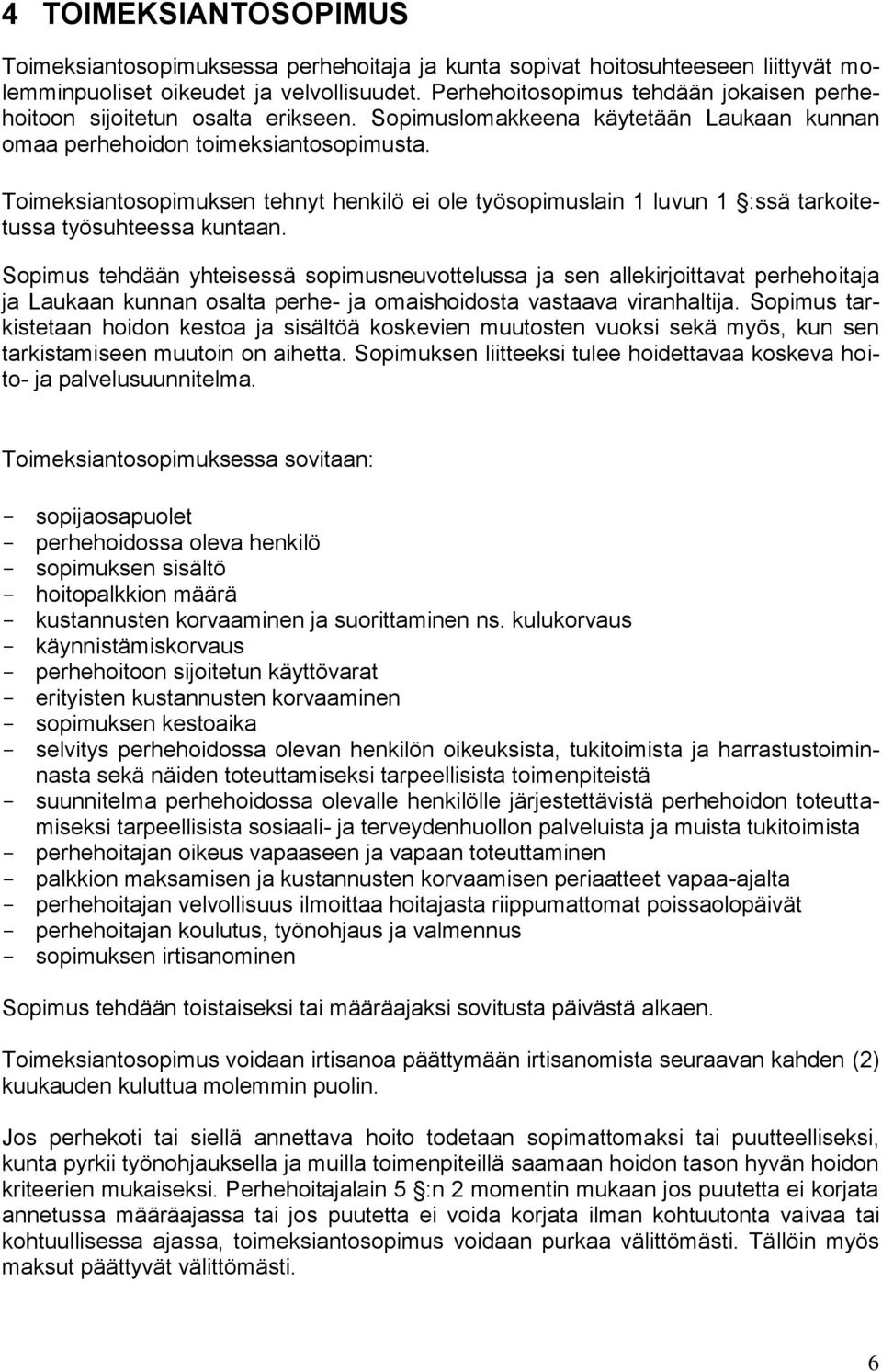 4 TOIMEKSIANTOSOPIMUS

Toimeksiantosopimuksessa perhehoitaja ja kunta sopivat hoitosuhteeseen liittyvät molemminpuoliset oikeudet ja velvollisuudet. Perhehoitosopimus tehdään jokaisen perhehoitoon sijoitetun osalta erikseen. Sopimuslomakkeena käytetään Laukaan kunnan omaa perhehoidon toimeksiantosopimusta.

Toimeksiantosopimuksen tehnyt henkilö ei ole työsopimuslain 1 luvun 1 §:ssä tarkoitetussa työsuhteessa kuntaan.

Sopimus tehdään yhteisessä sopimusneuvottelussa ja sen allekirjoittavat perhehoitaja ja Laukaan kunnan osalta perhe- ja omaishoidosta vastaava viranhaltija. Sopimus tarkistetaan hoidon kestoa ja sisältöä koskevien muutosten vuoksi sekä myös, kun sen tarkistamiseen muutoin on aihetta. Sopimuksen liitteeksi tulee hoidettavaa koskeva hoito- ja palvelusuunnitelma.

Toimeksiantosopimuksessa sovitaan:

- sopijaosapuolet
- perhehoidossa oleva henkilö
- sopimuksen sisältö
- hoitopalkkion määrä
- kustannusten korvaaminen ja suorittaminen ns. kulukorvaus
- käynnistämiskorvaus
- perhehoitoon sijoitetun käyttövarat
- erityisten kustannusten korvaaminen
- sopimuksen kestoaika
- selvitys perhehoidossa olevan henkilön oikeuksista, tukitoimista ja harrastustoiminnasta sekä näiden toteuttamiseksi tarpeellisista toimenpiteistä
- suunnitelma perhehoidossa olevalle henkilölle järjestettävistä perhehoidon toteuttamiseksi tarpeellisista sosiaali- ja terveydenhuollon palveluista ja muista tukitoimista
- perhehoitajan oikeus vapaaseen ja vapaan toteuttaminen
- palkkion maksamisen ja kustannusten korvaamisen periaatteet vapaa-ajalta
- perhehoitajan velvollisuus ilmoittaa hoitajasta riippumattomat poissaolopäivät
- perhehoitajan koulutus, työnohjaus ja valmennus
- sopimuksen irtisanominen

Sopimus tehdään toistaiseksi tai määräajaksi sovitusta päivästä alkaen.

Toimeksiantosopimus voidaan irtisanoa päättymään irtisanomista seuraavan kahden (2) kuukauden kuluttua molemmin puolin.

Jos perhekoti tai siellä annettava hoito todetaan sopimattomaksi tai puutteelliseksi, kunta pyrkii työnohjauksella ja muilla toimenpiteillä saamaan hoidon tason hyvän hoidon kriteerien mukaiseksi. Perhehoitajalain 5 §:n 2 momentin mukaan jos puutetta ei korjata annetussa määräajassa tai jos puutetta ei voida korjata ilman kohtuutonta vaivaa tai kohtuullisessa ajassa, toimeksiantosopimus voidaan purkaa välittömästi. Tällöin myös maksut päättyvät välittömästi.

6